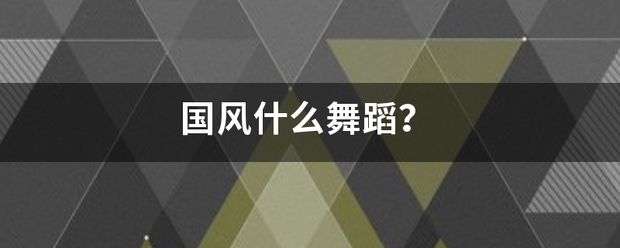 国风什么舞蹈？